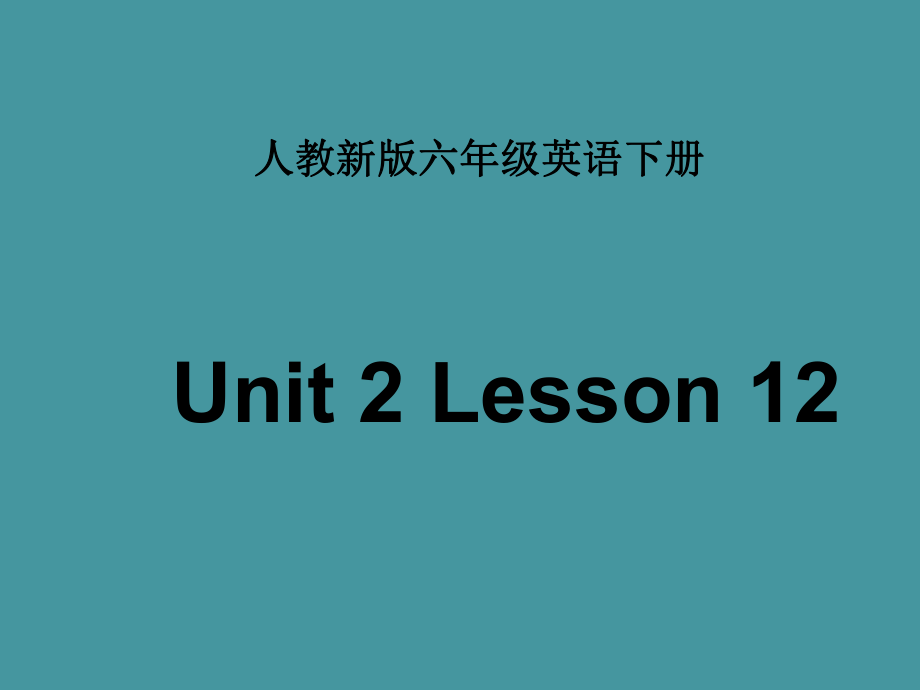 人教新版六年级英语下册

Unit 2 Lesson 12